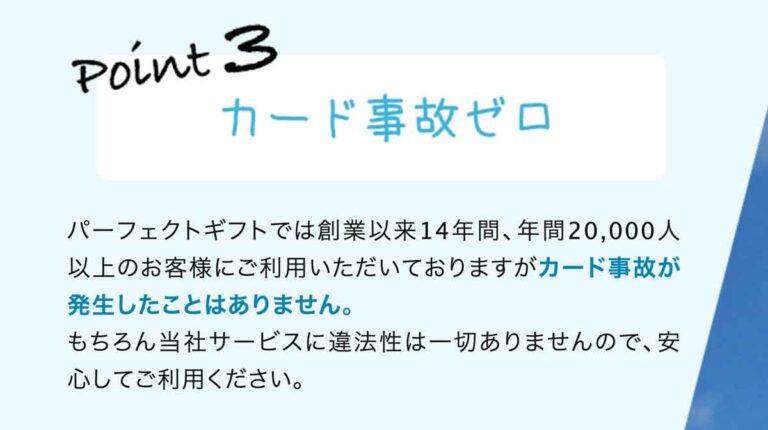 Point 3

カード事故ゼロ

パーフェクトギフトでは創業以来14年間、年間20,000人以上のお客様にご利用いただいておりますがカード事故が発生したことはありません。
もちろん当社サービスに違法性は一切ありませんので、安心してご利用ください。